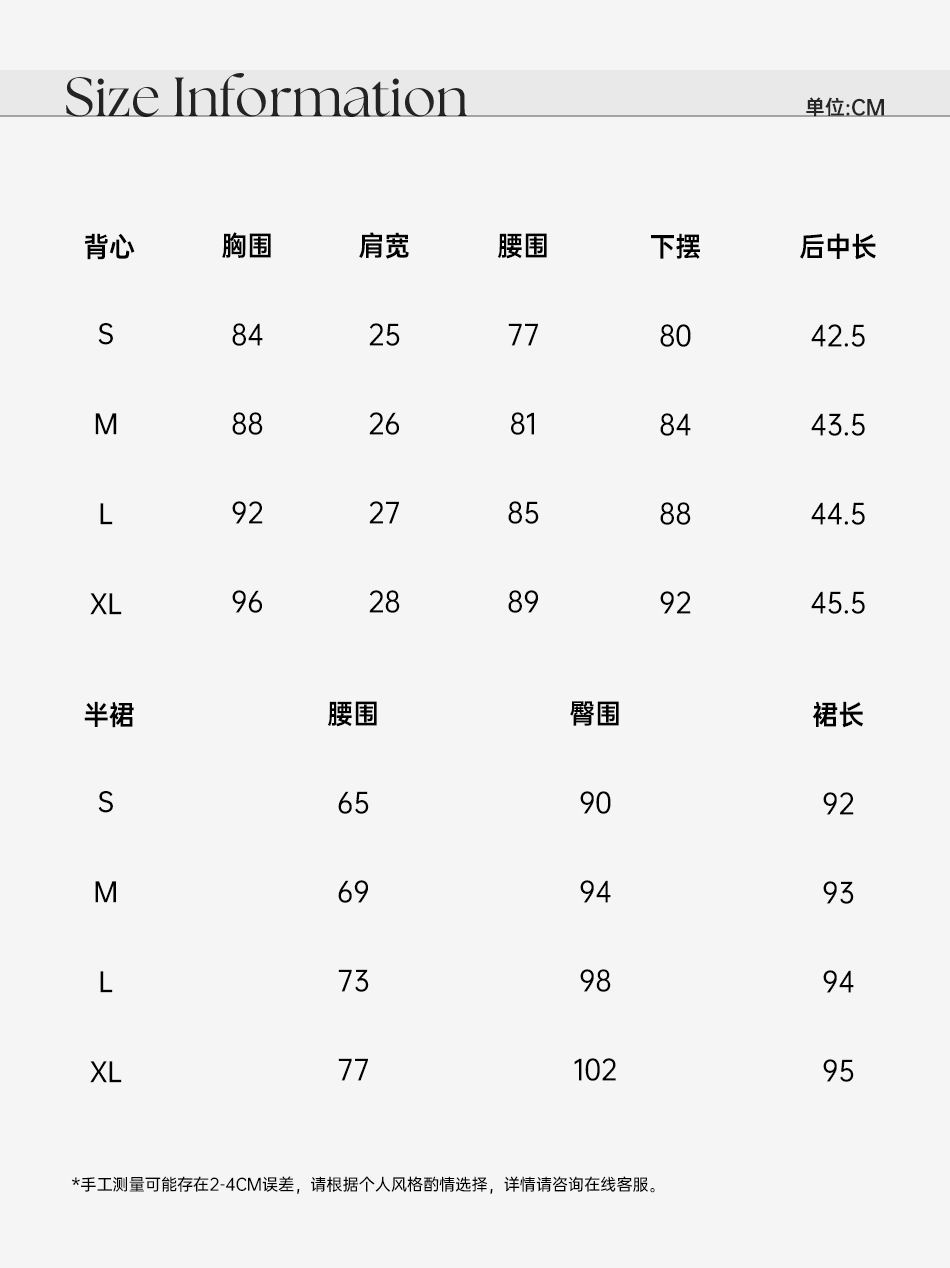 Size Information

单位:CM

| 背心 | 胸围 | 肩宽 | 腰围 | 下摆 | 后中长 |
|---|---|---|---|---|---|
| S | 84 | 25 | 77 | 80 | 42.5 |
| M | 88 | 26 | 81 | 84 | 43.5 |
| L | 92 | 27 | 85 | 88 | 44.5 |
| XL | 96 | 28 | 89 | 92 | 45.5 |

| 半裙 | 腰围 | 臀围 | 裙长 |
|---|---|---|---|
| S | 65 | 90 | 92 |
| M | 69 | 94 | 93 |
| L | 73 | 98 | 94 |
| XL | 77 | 102 | 95 |

*手工测量可能存在2-4CM误差，请根据个人风格酌情选择，详情请咨询在线客服。